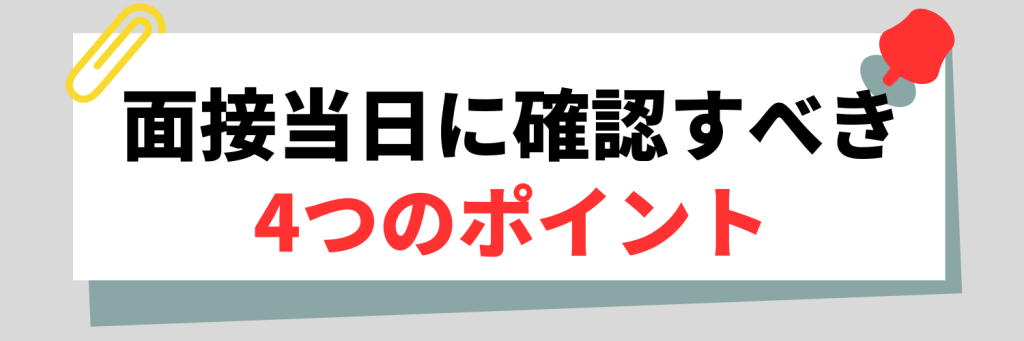 面接当日に確認すべき
4つのポイント